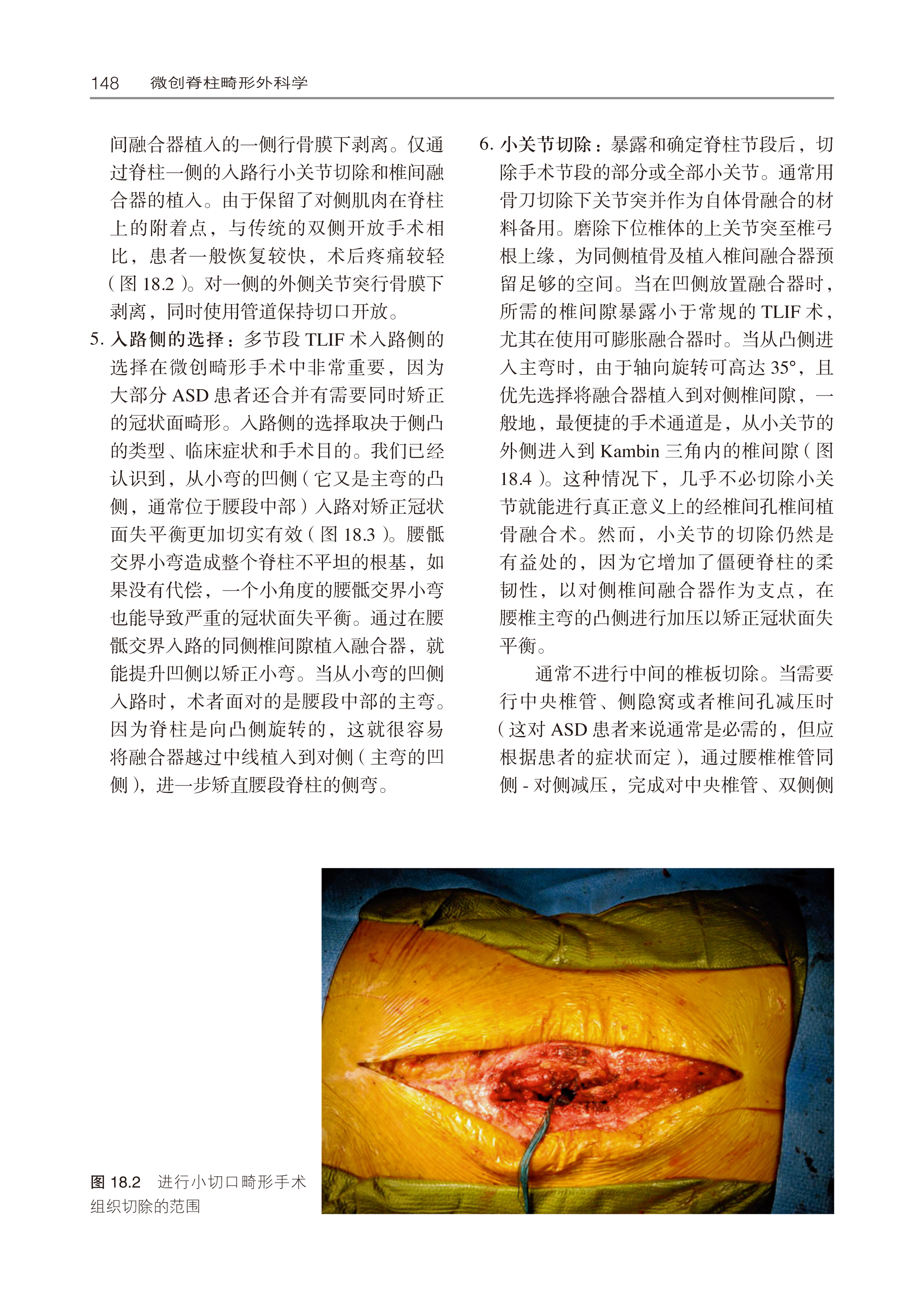 148　微创脊柱畸形外科学

间融合器植入的一侧行骨膜下剥离。仅通过脊柱一侧的入路行小关节切除和椎间融合器的植入。由于保留了对侧肌肉在脊柱上的附着点，与传统的双侧开放手术相比，患者一般恢复较快，术后疼痛较轻（图 18.2）。对一侧的外侧关节突行骨膜下剥离，同时使用管道保持切口开放。

5. 入路侧的选择：多节段 TLIF 术入路侧的选择在微创畸形手术中非常重要，因为大部分 ASD 患者还合并有需要同时矫正的冠状面畸形。入路侧的选择取决于侧凸的类型、临床症状和手术目的。我们已经认识到，从小弯的凹侧（它又是主弯的凸侧，通常位于腰段中部）入路对矫正冠状面失平衡更加切实有效（图 18.3）。腰骶交界小弯造成整个脊柱不平坦的根基，如果没有代偿，一个小角度的腰骶交界小弯也能导致严重的冠状面失平衡。通过在腰骶交界入路的同侧椎间隙植入融合器，就能提升凹侧以矫正小弯。当从小弯的凹侧入路时，术者面对的是腰段中部的主弯。因为脊柱是向凸侧旋转的，这就很容易将融合器越过中线植入到对侧（主弯的凹侧），进一步矫直腰段脊柱的侧弯。

6. 小关节切除：暴露和确定脊柱节段后，切除手术节段的部分或全部小关节。通常用骨刀切除下关节突并作为自体骨融合的材料备用。磨除下位椎体的上关节突至椎弓根上缘，为同侧植骨及植入椎间融合器预留足够的空间。当在凹侧放置融合器时，所需的椎间隙暴露小于常规的 TLIF 术，尤其在使用可膨胀融合器时。当从凸侧进入主弯时，由于轴向旋转可高达 35°，且优先选择将融合器植入到对侧椎间隙，一般地，最便捷的手术通道是，从小关节的外侧进入到 Kambin 三角内的椎间隙（图 18.4）。这种情况下，几乎不必切除小关节就能进行真正意义上的经椎间孔椎间植骨融合术。然而，小关节的切除仍然是有益处的，因为它增加了僵硬脊柱的柔韧性，以对侧椎间融合器作为支点，在腰椎主弯的凸侧进行加压以矫正冠状面失平衡。

通常不进行中间的椎板切除。当需要行中央椎管、侧隐窝或者椎间孔减压时（这对 ASD 患者来说通常是必需的，但应根据患者的症状而定），通过腰椎椎管同侧 - 对侧减压，完成对中央椎管、双侧侧

图 18.2　进行小切口畸形手术组织切除的范围